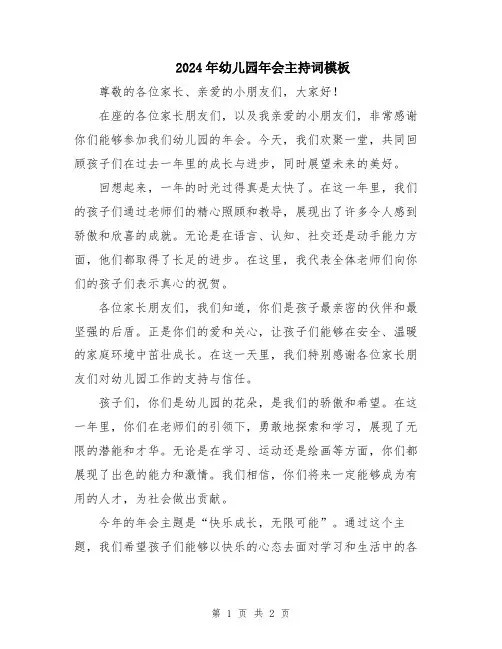 2024年幼儿园年会主持词模板

尊敬的各位家长、亲爱的小朋友们，大家好！

在座的各位家长朋友们，以及我亲爱的小朋友们，非常感谢你们能够参加我们幼儿园的年会。今天，我们欢聚一堂，共同回顾孩子们在过去一年里的成长与进步，同时展望未来的美好。

回想起来，一年的时光过得真是太快了。在这一年里，我们的孩子们通过老师们的精心照顾和教导，展现出了许多令人感到骄傲和欣喜的成就。无论是在语言、认知、社交还是动手能力方面，他们都取得了长足的进步。在这里，我代表全体老师们向你们的孩子们表示真心的祝贺。

各位家长朋友们，我们知道，你们是孩子最亲密的伙伴和最坚强的后盾。正是你们的爱和关心，让孩子们能够在安全、温暖的家庭环境中茁壮成长。在这一天里，我们特别感谢各位家长朋友们对幼儿园工作的支持与信任。

孩子们，你们是幼儿园的花朵，是我们的骄傲和希望。在这一年里，你们在老师们的引领下，勇敢地探索和学习，展现了无限的潜能和才华。无论是在学习、运动还是绘画等方面，你们都展现了出色的能力和激情。我们相信，你们将来一定能够成为有用的人才，为社会做出贡献。

今年的年会主题是“快乐成长，无限可能”。通过这个主题，我们希望孩子们能够以快乐的心态去面对学习和生活中的各

第 1 页 共 2 页